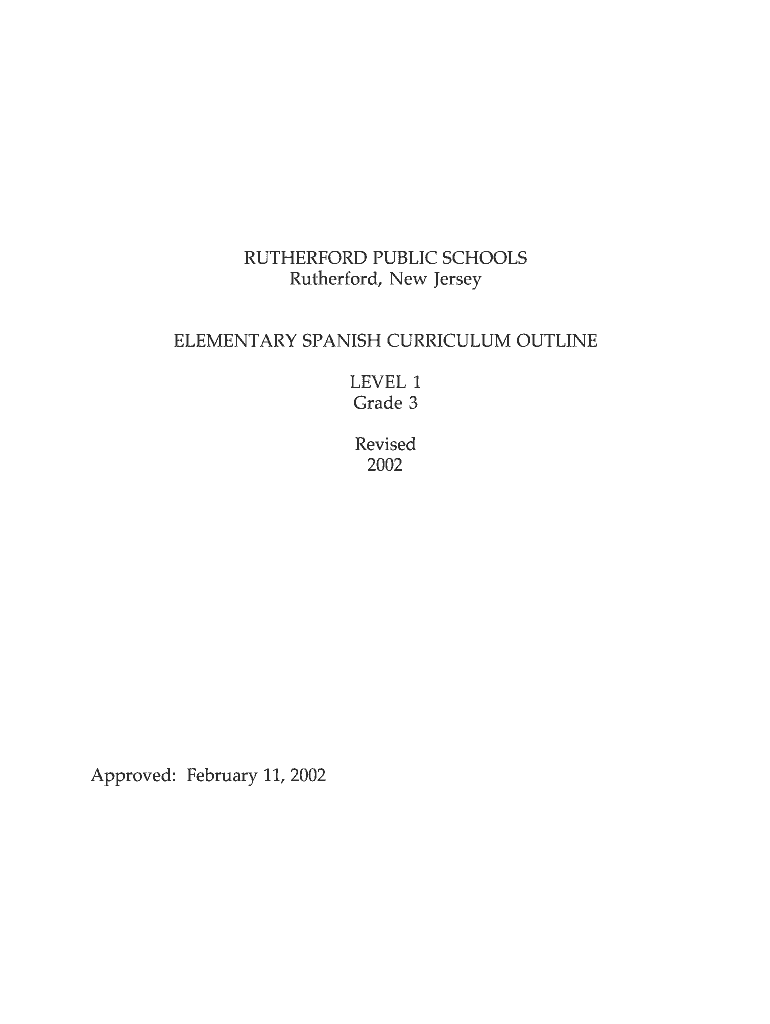 RUTHERFORD PUBLIC SCHOOLS
Rutherford, New Jersey

ELEMENTARY SPANISH CURRICULUM OUTLINE

LEVEL 1
Grade 3

Revised
2002

Approved: February 11, 2002